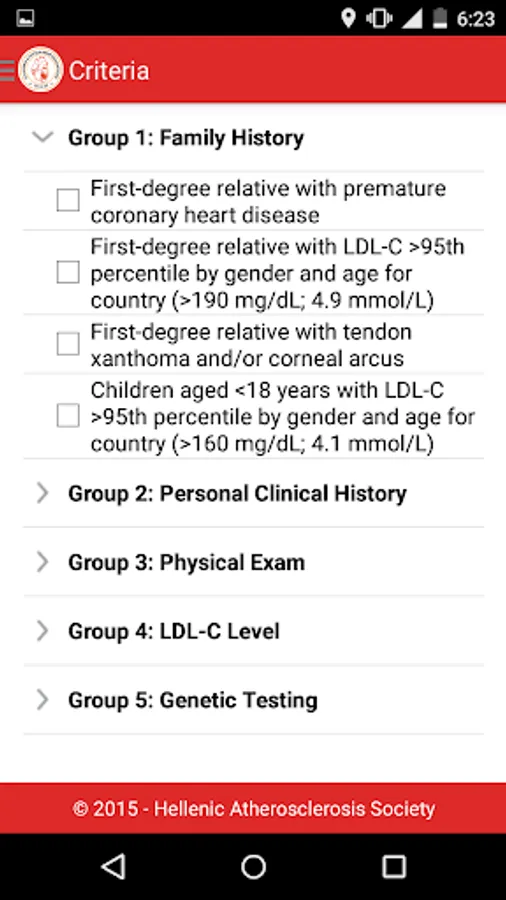 6:23

Criteria

Group 1: Family History

First-degree relative with premature coronary heart disease

First-degree relative with LDL-C >95th percentile by gender and age for country (>190 mg/dL; 4.9 mmol/L)

First-degree relative with tendon xanthoma and/or corneal arcus

Children aged <18 years with LDL-C >95th percentile by gender and age for country (>160 mg/dL; 4.1 mmol/L)

Group 2: Personal Clinical History

Group 3: Physical Exam

Group 4: LDL-C Level

Group 5: Genetic Testing

© 2015 - Hellenic Atherosclerosis Society